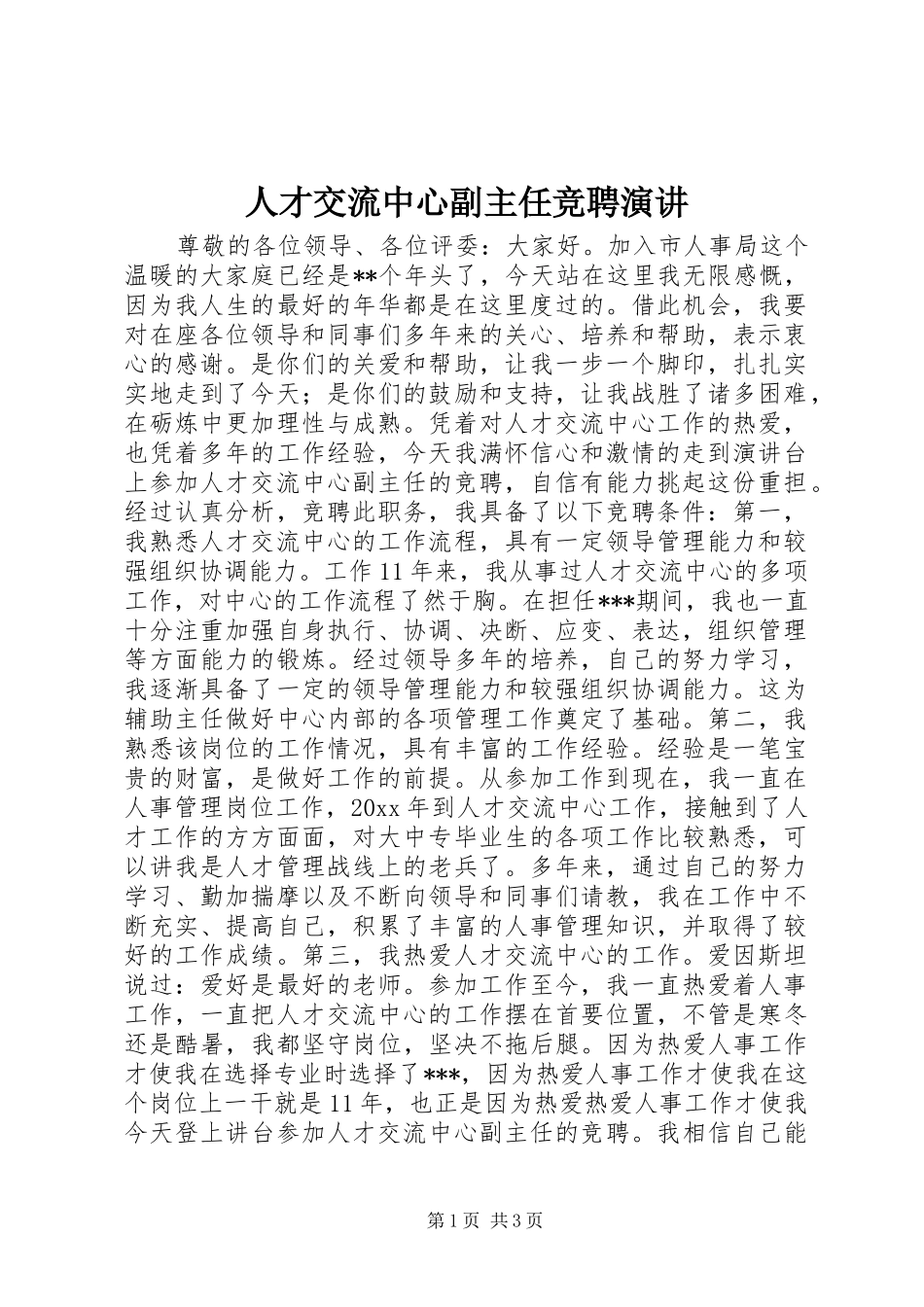 人才交流中心副主任竞聘演讲

尊敬的各位领导、各位评委：大家好。加入市人事局这个温暖的大家庭已经是**个年头了，今天站在这里我无限感慨，因为我人生的最好的年华都是在这里度过的。借此机会，我要对在座各位领导和同事们多年来的关心、培养和帮助，表示衷心的感谢。是你们的关爱和帮助，让我一步一个脚印，扎扎实实地走到了今天；是你们的鼓励和支持，让我战胜了诸多困难，在砺炼中更加理性与成熟。凭着对人才交流中心工作的热爱，也凭着多年的工作经验，今天我满怀信心和激情的走到演讲台上参加人才交流中心副主任的竞聘，自信有能力挑起这份重担。经过认真分析，竞聘此职务，我具备了以下竞聘条件：第一，我熟悉人才交流中心的工作流程，具有一定领导管理能力和较强组织协调能力。工作11年来，我从事过人才交流中心的多项工作，对中心的工作流程了然于胸。在担任***期间，我也一直十分注重加强自身执行、协调、决断、应变、表达，组织管理等方面能力的锻炼。经过领导多年的培养，自己的努力学习，我逐渐具备了一定的领导管理能力和较强组织协调能力。这为辅助主任做好中心内部的各项管理工作奠定了基础。第二，我熟悉该岗位的工作情况，具有丰富的工作经验。经验是一笔宝贵的财富，是做好工作的前提。从参加工作到现在，我一直在人事管理岗位工作，20xx年到人才交流中心工作，接触到了人才工作的方方面面，对大中专毕业生的各项工作比较熟悉，可以讲我是人才管理战线上的老兵了。多年来，通过自己的努力学习、勤加揣摩以及不断向领导和同事们请教，我在工作中不断充实、提高自己，积累了丰富的人事管理知识，并取得了较好的工作成绩。第三，我热爱人才交流中心的工作。爱因斯坦说过：爱好是最好的老师。参加工作至今，我一直热爱着人事工作，一直把人才交流中心的工作摆在首要位置，不管是寒冬还是酷暑，我都坚守岗位，坚决不拖后腿。因为热爱人事工作才使我在选择专业时选择了***，因为热爱人事工作才使我在这个岗位上一干就是11年，也正是因为热爱热爱人事工作才使我今天登上讲台参加人才交流中心副主任的竞聘。我相信自己能

第1页 共3页